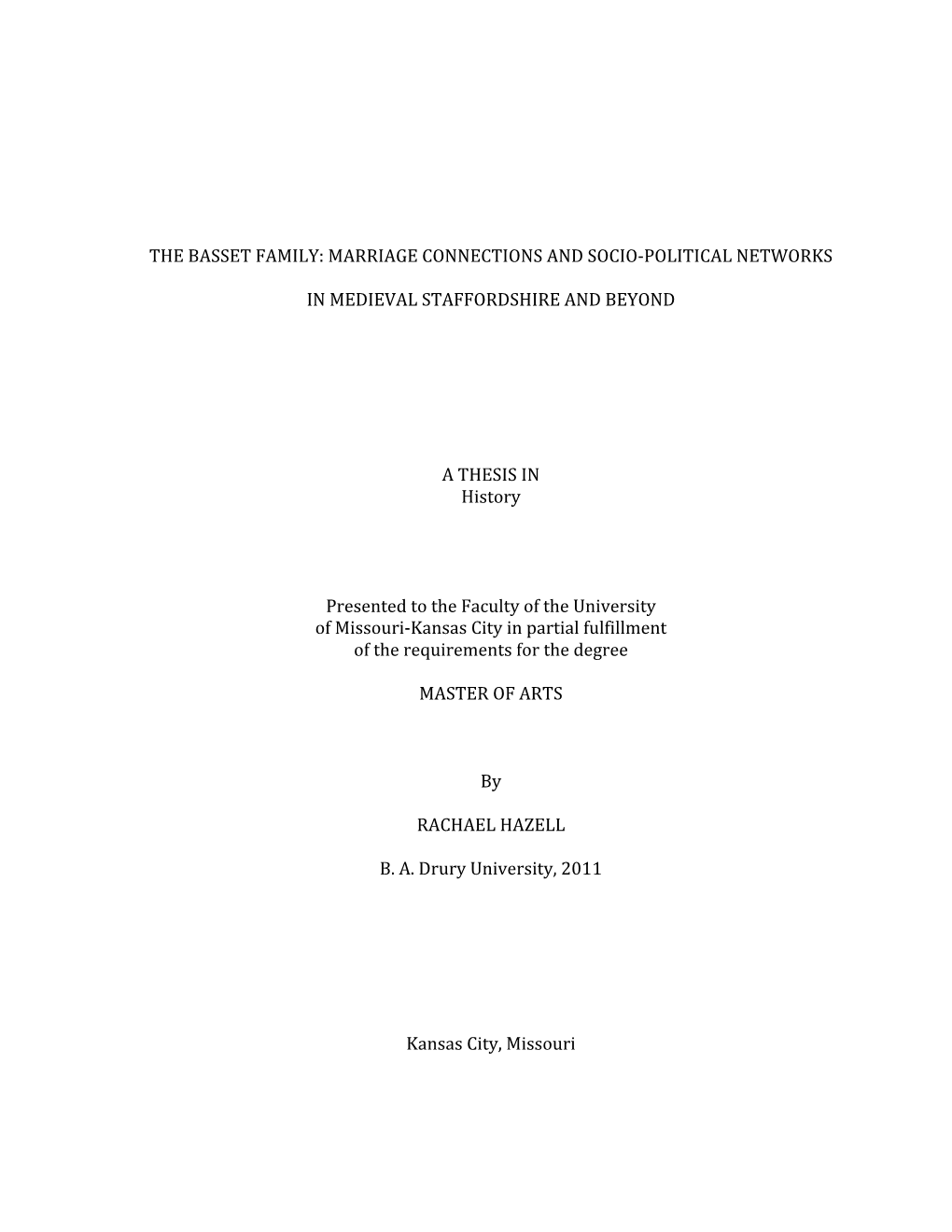 THE BASSET FAMILY: MARRIAGE CONNECTIONS AND SOCIO-POLITICAL NETWORKS

IN MEDIEVAL STAFFORDSHIRE AND BEYOND

A THESIS IN
History

Presented to the Faculty of the University of Missouri-Kansas City in partial fulfillment of the requirements for the degree

MASTER OF ARTS

By

RACHAEL HAZELL

B. A. Drury University, 2011

Kansas City, Missouri